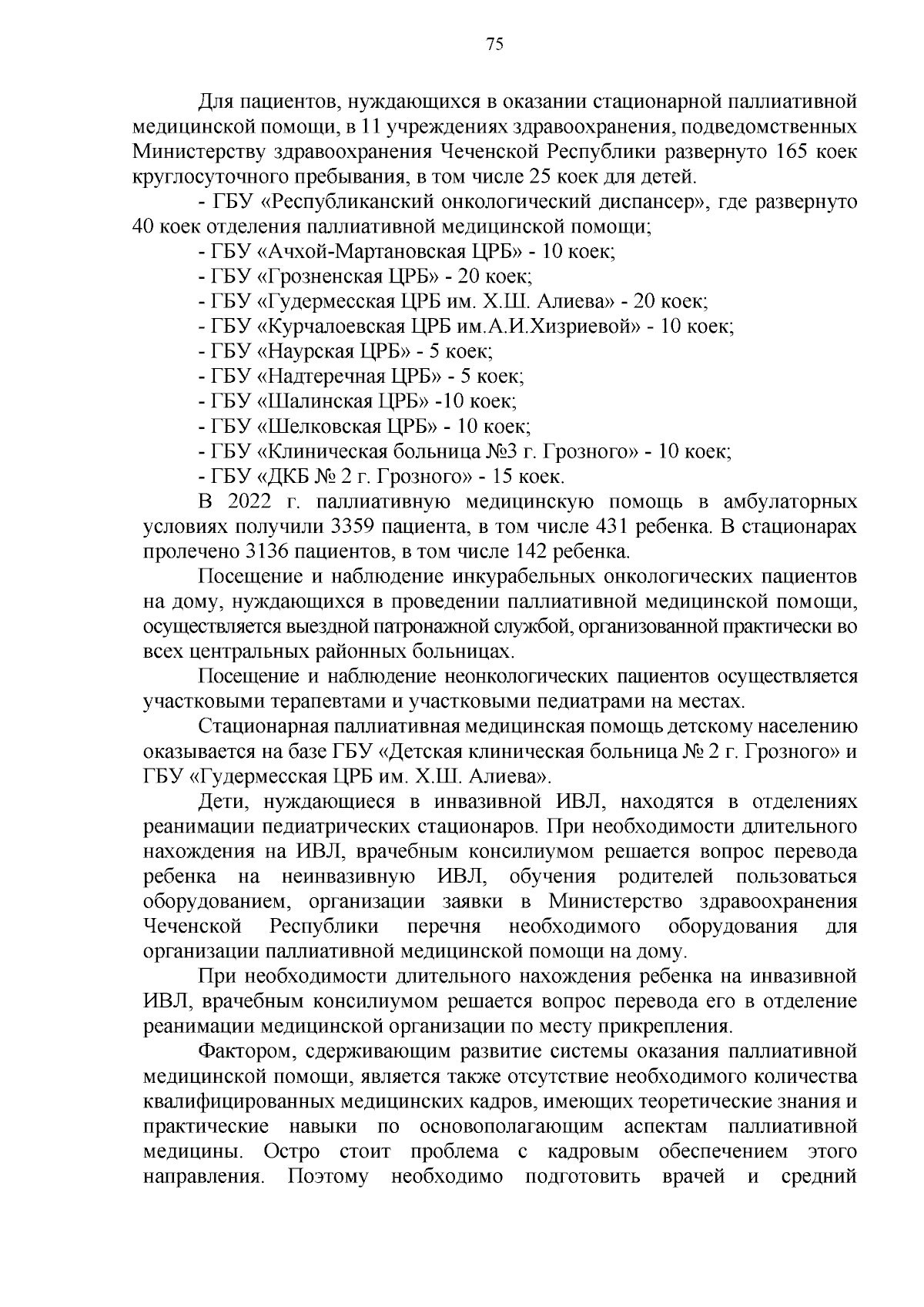 75

Для пациентов, нуждающихся в оказании стационарной паллиативной медицинской помощи, в 11 учреждениях здравоохранения, подведомственных Министерству здравоохранения Чеченской Республики развернуто 165 коек круглосуточного пребывания, в том числе 25 коек для детей.

- ГБУ «Республиканский онкологический диспансер», где развернуто 40 коек отделения паллиативной медицинской помощи;
- ГБУ «Ачхой-Мартановская ЦРБ» - 10 коек;
- ГБУ «Грозненская ЦРБ» - 20 коек;
- ГБУ «Гудермесская ЦРБ им. Х.Ш. Алиева» - 20 коек;
- ГБУ «Курчалоевская ЦРБ им.А.И.Хизриевой» - 10 коек;
- ГБУ «Наурская ЦРБ» - 5 коек;
- ГБУ «Надтеречная ЦРБ» - 5 коек;
- ГБУ «Шалинская ЦРБ» -10 коек;
- ГБУ «Шелковская ЦРБ» - 10 коек;
- ГБУ «Клиническая больница №3 г. Грозного» - 10 коек;
- ГБУ «ДКБ № 2 г. Грозного» - 15 коек.

В 2022 г. паллиативную медицинскую помощь в амбулаторных условиях получили 3359 пациента, в том числе 431 ребенка. В стационарах пролечено 3136 пациентов, в том числе 142 ребенка.

Посещение и наблюдение инкурабельных онкологических пациентов на дому, нуждающихся в проведении паллиативной медицинской помощи, осуществляется выездной патронажной службой, организованной практически во всех центральных районных больницах.

Посещение и наблюдение неонкологических пациентов осуществляется участковыми терапевтами и участковыми педиатрами на местах.

Стационарная паллиативная медицинская помощь детскому населению оказывается на базе ГБУ «Детская клиническая больница № 2 г. Грозного» и ГБУ «Гудермесская ЦРБ им. Х.Ш. Алиева».

Дети, нуждающиеся в инвазивной ИВЛ, находятся в отделениях реанимации педиатрических стационаров. При необходимости длительного нахождения на ИВЛ, врачебным консилиумом решается вопрос перевода ребенка на неинвазивную ИВЛ, обучения родителей пользоваться оборудованием, организации заявки в Министерство здравоохранения Чеченской Республики перечня необходимого оборудования для организации паллиативной медицинской помощи на дому.

При необходимости длительного нахождения ребенка на инвазивной ИВЛ, врачебным консилиумом решается вопрос перевода его в отделение реанимации медицинской организации по месту прикрепления.

Фактором, сдерживающим развитие системы оказания паллиативной медицинской помощи, является также отсутствие необходимого количества квалифицированных медицинских кадров, имеющих теоретические знания и практические навыки по основополагающим аспектам паллиативной медицины. Остро стоит проблема с кадровым обеспечением этого направления. Поэтому необходимо подготовить врачей и средний